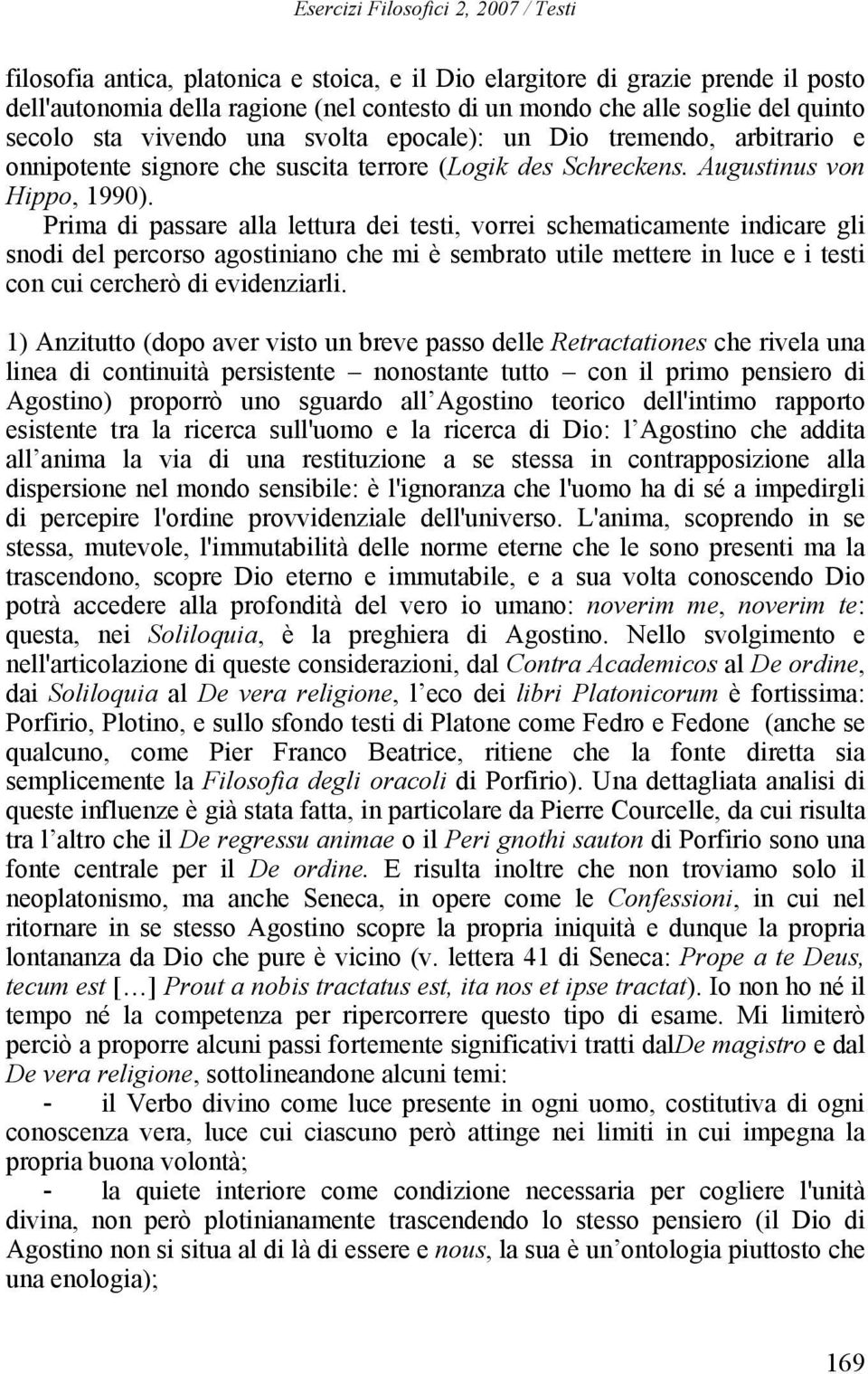 Esercizi Filosofici 2, 2007 / Testi

filosofia antica, platonica e stoica, e il Dio elargitore di grazie prende il posto dell'autonomia della ragione (nel contesto di un mondo che alle soglie del quinto secolo sta vivendo una svolta epocale): un Dio tremendo, arbitrario e onnipotente signore che suscita terrore (Logik des Schreckens. Augustinus von Hippo, 1990).

Prima di passare alla lettura dei testi, vorrei schematicamente indicare gli snodi del percorso agostiniano che mi è sembrato utile mettere in luce e i testi con cui cercherò di evidenziarli.

1) Anzitutto (dopo aver visto un breve passo delle Retractationes che rivela una linea di continuità persistente – nonostante tutto – con il primo pensiero di Agostino) proporrò uno sguardo all Agostino teorico dell'intimo rapporto esistente tra la ricerca sull'uomo e la ricerca di Dio: l Agostino che addita all anima la via di una restituzione a se stessa in contrapposizione alla dispersione nel mondo sensibile: è l'ignoranza che l'uomo ha di sé a impedirgli di percepire l'ordine provvidenziale dell'universo. L'anima, scoprendo in se stessa, mutevole, l'immutabilità delle norme eterne che le sono presenti ma la trascendono, scopre Dio eterno e immutabile, e a sua volta conoscendo Dio potrà accedere alla profondità del vero io umano: noverim me, noverim te: questa, nei Soliloquia, è la preghiera di Agostino. Nello svolgimento e nell'articolazione di queste considerazioni, dal Contra Academicos al De ordine, dai Soliloquia al De vera religione, l eco dei libri Platonicorum è fortissima: Porfirio, Plotino, e sullo sfondo testi di Platone come Fedro e Fedone (anche se qualcuno, come Pier Franco Beatrice, ritiene che la fonte diretta sia semplicemente la Filosofia degli oracoli di Porfirio). Una dettagliata analisi di queste influenze è già stata fatta, in particolare da Pierre Courcelle, da cui risulta tra l altro che il De regressu animae o il Peri gnothi sauton di Porfirio sono una fonte centrale per il De ordine. E risulta inoltre che non troviamo solo il neoplatonismo, ma anche Seneca, in opere come le Confessioni, in cui nel ritornare in se stesso Agostino scopre la propria iniquità e dunque la propria lontananza da Dio che pure è vicino (v. lettera 41 di Seneca: Prope a te Deus, tecum est […] Prout a nobis tractatus est, ita nos et ipse tractat). Io non ho né il tempo né la competenza per ripercorrere questo tipo di esame. Mi limiterò perciò a proporre alcuni passi fortemente significativi tratti dalDe magistro e dal De vera religione, sottolineandone alcuni temi:

- il Verbo divino come luce presente in ogni uomo, costitutiva di ogni conoscenza vera, luce cui ciascuno però attinge nei limiti in cui impegna la propria buona volontà;

- la quiete interiore come condizione necessaria per cogliere l'unità divina, non però plotinianamente trascendendo lo stesso pensiero (il Dio di Agostino non si situa al di là di essere e nous, la sua è un ontologia piuttosto che una enologia);

169